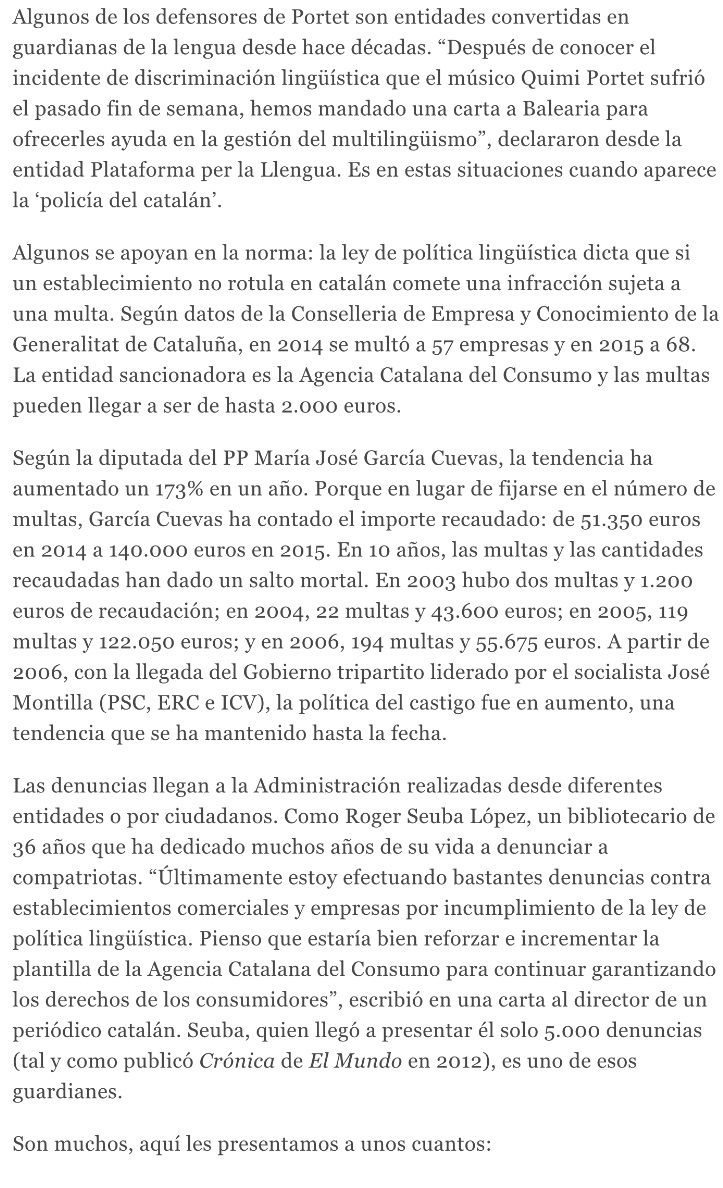 Algunos de los defensores de Portet son entidades convertidas en guardianas de la lengua desde hace décadas. “Después de conocer el incidente de discriminación lingüística que el músico Quimi Portet sufrió el pasado fin de semana, hemos mandado una carta a Balearia para ofrecerles ayuda en la gestión del multilingüismo”, declararon desde la entidad Plataforma per la Llengua. Es en estas situaciones cuando aparece la ‘policía del catalán’.

Algunos se apoyan en la norma: la ley de política lingüística dicta que si un establecimiento no rotula en catalán comete una infracción sujeta a una multa. Según datos de la Conselleria de Empresa y Conocimiento de la Generalitat de Cataluña, en 2014 se multó a 57 empresas y en 2015 a 68. La entidad sancionadora es la Agencia Catalana del Consumo y las multas pueden llegar a ser de hasta 2.000 euros.

Según la diputada del PP María José García Cuevas, la tendencia ha aumentado un 173% en un año. Porque en lugar de fijarse en el número de multas, García Cuevas ha contado el importe recaudado: de 51.350 euros en 2014 a 140.000 euros en 2015. En 10 años, las multas y las cantidades recaudadas han dado un salto mortal. En 2003 hubo dos multas y 1.200 euros de recaudación; en 2004, 22 multas y 43.600 euros; en 2005, 119 multas y 122.050 euros; y en 2006, 194 multas y 55.675 euros. A partir de 2006, con la llegada del Gobierno tripartito liderado por el socialista José Montilla (PSC, ERC e ICV), la política del castigo fue en aumento, una tendencia que se ha mantenido hasta la fecha.

Las denuncias llegan a la Administración realizadas desde diferentes entidades o por ciudadanos. Como Roger Seuba López, un bibliotecario de 36 años que ha dedicado muchos años de su vida a denunciar a compatriotas. “Últimamente estoy efectuando bastantes denuncias contra establecimientos comerciales y empresas por incumplimiento de la ley de política lingüística. Pienso que estaría bien reforzar e incrementar la plantilla de la Agencia Catalana del Consumo para continuar garantizando los derechos de los consumidores”, escribió en una carta al director de un periódico catalán. Seuba, quien llegó a presentar él solo 5.000 denuncias (tal y como publicó Crónica de El Mundo en 2012), es uno de esos guardianes.

Son muchos, aquí les presentamos a unos cuantos: